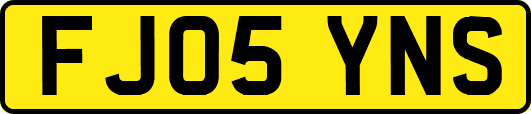 FJ05 YNS